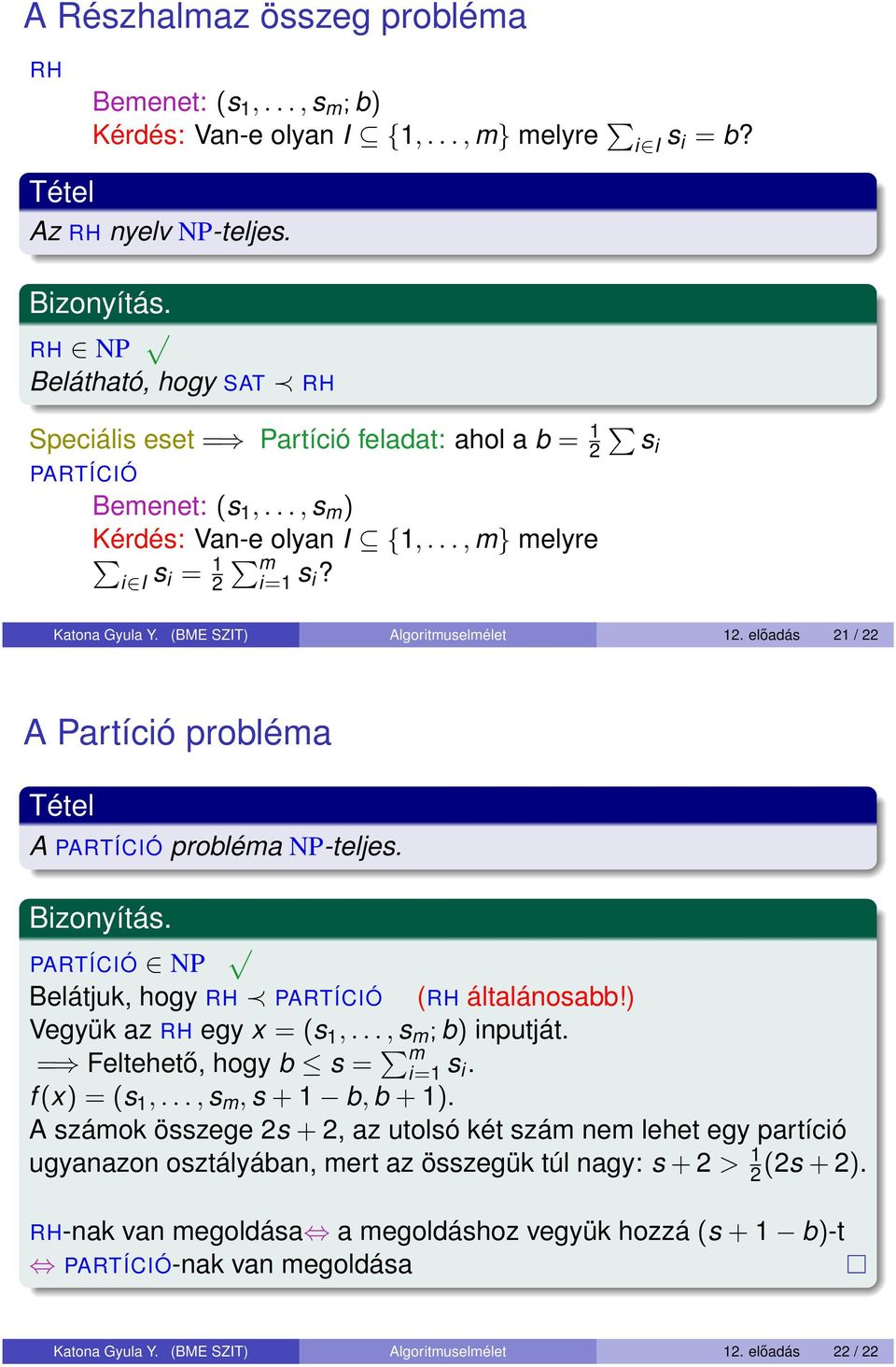 A Részhalmaz összeg probléma

RH

Bemenet: $(s_1, \ldots, s_m; b)$
Kérdés: Van-e olyan $I \subseteq \{1, \ldots, m\}$ melyre $\sum_{i \in I} s_i = b$?

Tétel
Az RH nyelv NP-teljes.

Bizonyítás.
RH $\in$ NP $\surd$
Belátható, hogy SAT $\prec$ RH

Speciális eset $\Longrightarrow$ Partíció feladat: ahol a $b = \frac{1}{2} \sum s_i$
PARTÍCIÓ
Bemenet: $(s_1, \ldots, s_m)$
Kérdés: Van-e olyan $I \subseteq \{1, \ldots, m\}$ melyre $\sum_{i \in I} s_i = \frac{1}{2} \sum_{i=1}^{m} s_i$?

Katona Gyula Y. (BME SZIT) Algoritmuselmélet 12. előadás 21 / 22

A Partíció probléma

Tétel
A PARTÍCIÓ probléma NP-teljes.

Bizonyítás.
PARTÍCIÓ $\in$ NP $\surd$
Belátjuk, hogy RH $\prec$ PARTÍCIÓ (RH általánosabb!)
Vegyük az RH egy $x = (s_1, \ldots, s_m; b)$ inputját.
$\Longrightarrow$ Feltehető, hogy $b \leq s = \sum_{i=1}^{m} s_i$.
$f(x) = (s_1, \ldots, s_m, s + 1 - b, b + 1)$.
A számok összege $2s + 2$, az utolsó két szám nem lehet egy partíció ugyanazon osztályában, mert az összegük túl nagy: $s + 2 > \frac{1}{2}(2s + 2)$.

RH-nak van megoldása$\Leftrightarrow$ a megoldáshoz vegyük hozzá $(s + 1 - b)$-t $\Leftrightarrow$ PARTÍCIÓ-nak van megoldása $\square$

Katona Gyula Y. (BME SZIT) Algoritmuselmélet 12. előadás 22 / 22